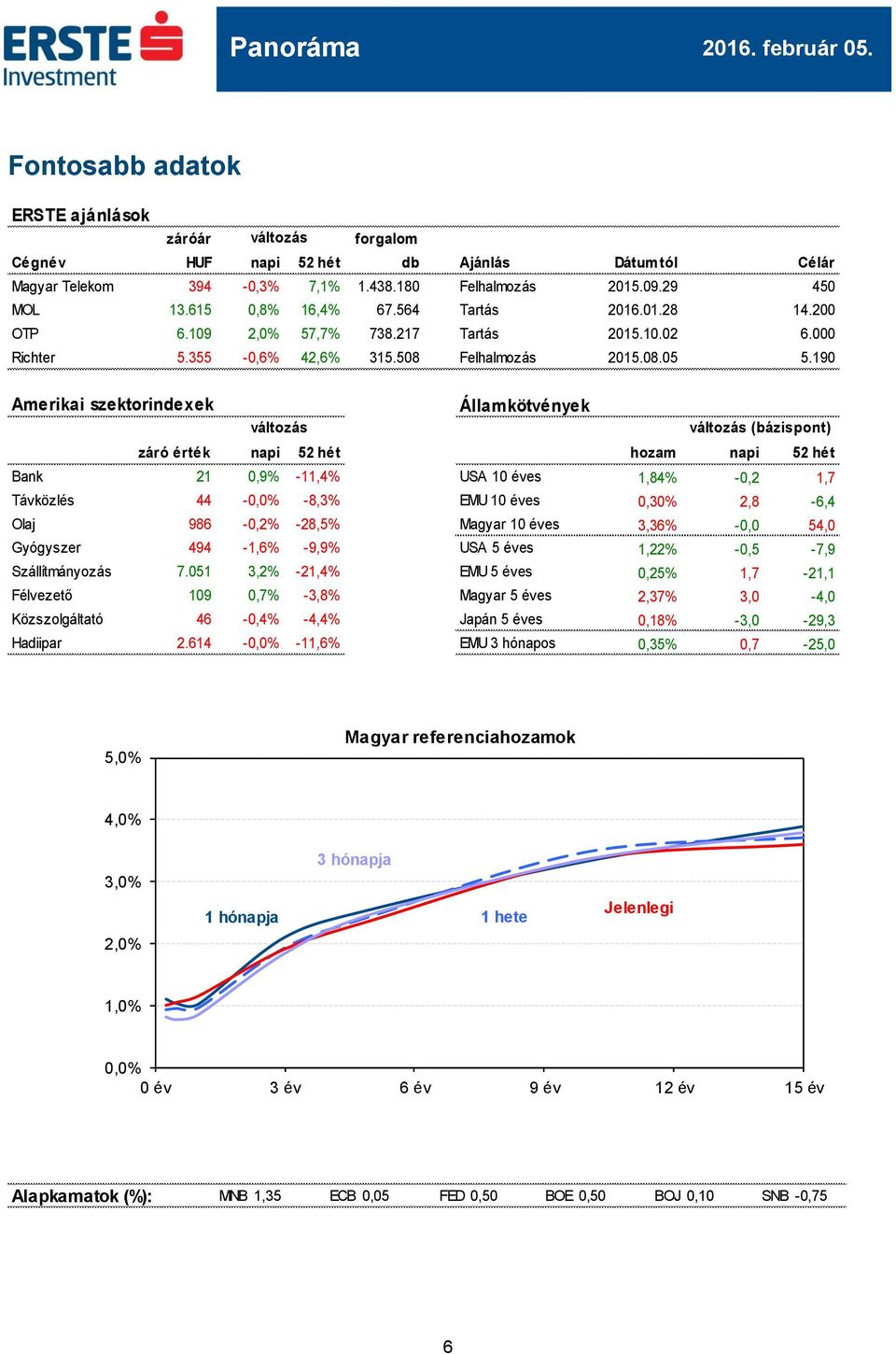 ERSTE Investment

Panoráma

2016. február 05.

Fontosabb adatok

ERSTE ajánlások

| Cégnév | záróár HUF | változás napi | 52 hét | forgalom db | Ajánlás | Dátumtól | Célár |
|---|---|---|---|---|---|---|---|
| Magyar Telekom | 394 | -0,3% | 7,1% | 1.438.180 | Felhalmozás | 2015.09.29 | 450 |
| MOL | 13.615 | 0,8% | 16,4% | 67.564 | Tartás | 2016.01.28 | 14.200 |
| OTP | 6.109 | 2,0% | 57,7% | 738.217 | Tartás | 2015.10.02 | 6.000 |
| Richter | 5.355 | -0,6% | 42,6% | 315.508 | Felhalmozás | 2015.08.05 | 5.190 |

Amerikai szektorindexek

| | záró érték | változás napi | 52 hét |
|---|---|---|---|
| Bank | 21 | 0,9% | -11,4% |
| Távközlés | 44 | -0,0% | -8,3% |
| Olaj | 986 | -0,2% | -28,5% |
| Gyógyszer | 494 | -1,6% | -9,9% |
| Szállítmányozás | 7.051 | 3,2% | -21,4% |
| Félvezető | 109 | 0,7% | -3,8% |
| Közszolgáltató | 46 | -0,4% | -4,4% |
| Hadiipar | 2.614 | -0,0% | -11,6% |

Államkötvények

| | hozam | változás (bázispont) napi | 52 hét |
|---|---|---|---|
| USA 10 éves | 1,84% | -0,2 | 1,7 |
| EMU 10 éves | 0,30% | 2,8 | -6,4 |
| Magyar 10 éves | 3,36% | -0,0 | 54,0 |
| USA 5 éves | 1,22% | -0,5 | -7,9 |
| EMU 5 éves | 0,25% | 1,7 | -21,1 |
| Magyar 5 éves | 2,37% | 3,0 | -4,0 |
| Japán 5 éves | 0,18% | -3,0 | -29,3 |
| EMU 3 hónapos | 0,35% | 0,7 | -25,0 |

Magyar referenciahozamok

5,0%
4,0%
3,0%
2,0%
1,0%
0,0%

3 hónapja
1 hónapja
1 hete
Jelenlegi

0 év 3 év 6 év 9 év 12 év 15 év

Alapkamatok (%): MNB 1,35 ECB 0,05 FED 0,50 BOE 0,50 BOJ 0,10 SNB -0,75

6